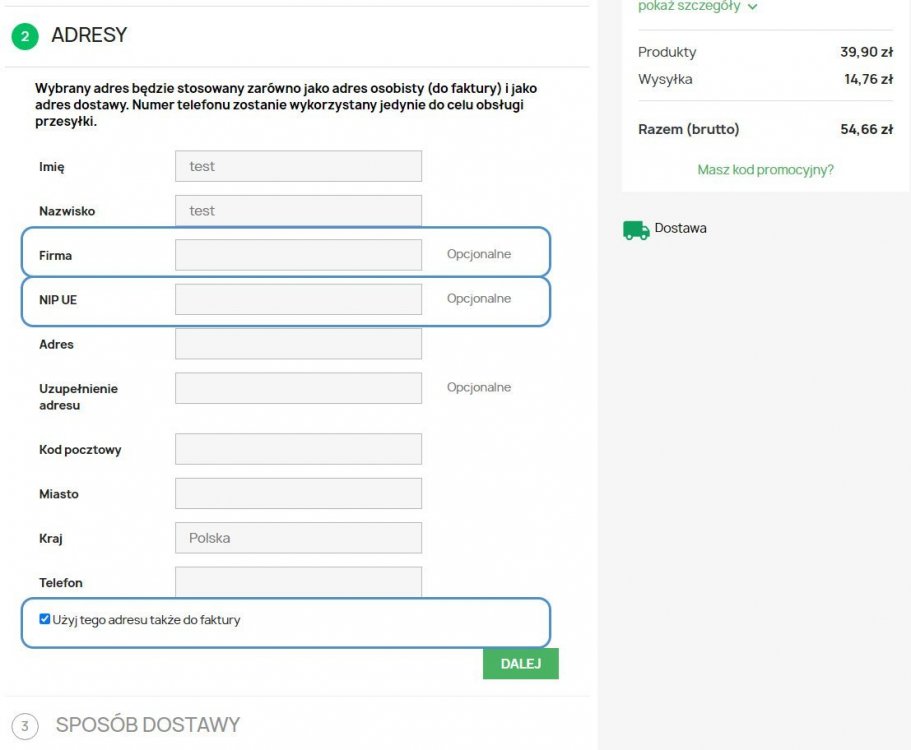 2 ADRESY

Wybrany adres będzie stosowany zarówno jako adres osobisty (do faktury) i jako adres dostawy. Numer telefonu zostanie wykorzystany jedynie do celu obsługi przesyłki.

Imię test

Nazwisko test

Firma Opcjonalne

NIP UE Opcjonalne

Adres

Uzupełnienie adresu Opcjonalne

Kod pocztowy

Miasto

Kraj Polska

Telefon

Użyj tego adresu także do faktury

DALEJ

3 SPOSÓB DOSTAWY

pokaż szczegóły

Produkty 39,90 zł

Wysyłka 14,76 zł

Razem (brutto) 54,66 zł

Masz kod promocyjny?

Dostawa